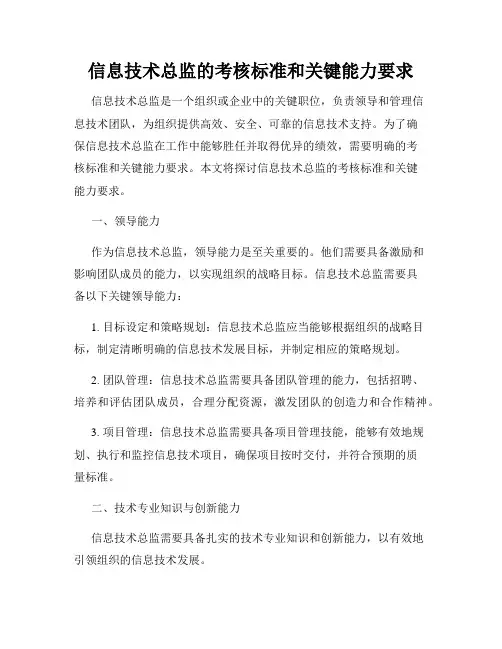 信息技术总监的考核标准和关键能力要求

信息技术总监是一个组织或企业中的关键职位，负责领导和管理信息技术团队，为组织提供高效、安全、可靠的信息技术支持。为了确保信息技术总监在工作中能够胜任并取得优异的绩效，需要明确的考核标准和关键能力要求。本文将探讨信息技术总监的考核标准和关键能力要求。

一、领导能力

作为信息技术总监，领导能力是至关重要的。他们需要具备激励和影响团队成员的能力，以实现组织的战略目标。信息技术总监需要具备以下关键领导能力：

1. 目标设定和策略规划：信息技术总监应当能够根据组织的战略目标，制定清晰明确的信息技术发展目标，并制定相应的策略规划。

2. 团队管理：信息技术总监需要具备团队管理的能力，包括招聘、培养和评估团队成员，合理分配资源，激发团队的创造力和合作精神。

3. 项目管理：信息技术总监需要具备项目管理技能，能够有效地规划、执行和监控信息技术项目，确保项目按时交付，并符合预期的质量标准。

二、技术专业知识与创新能力

信息技术总监需要具备扎实的技术专业知识和创新能力，以有效地引领组织的信息技术发展。